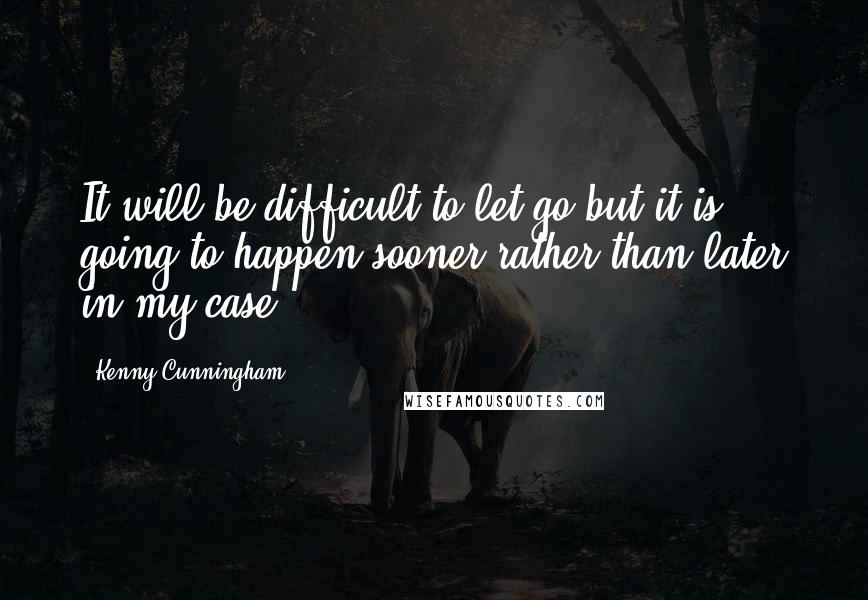 It will be difficult to let go but it is going to happen sooner rather than later in my case.

Kenny Cunningham

WISEFAMOUSQUOTES.COM